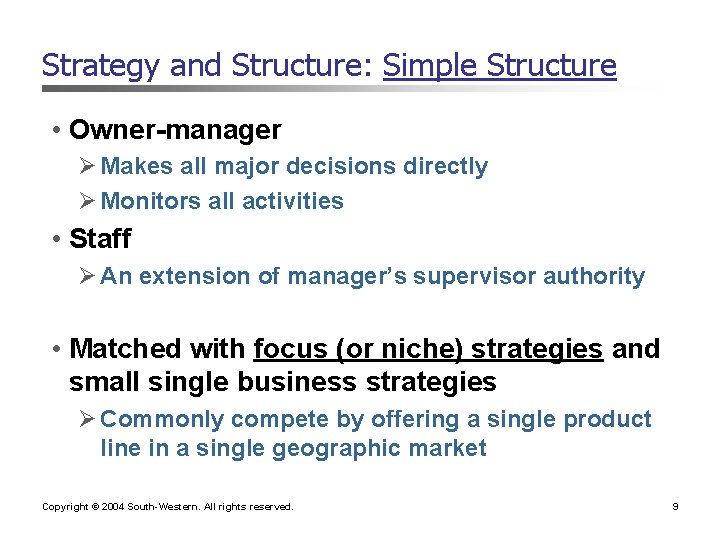 Strategy and Structure: Simple Structure

• Owner-manager
➢ Makes all major decisions directly
➢ Monitors all activities

• Staff
➢ An extension of manager's supervisor authority

• Matched with focus (or niche) strategies and small single business strategies
➢ Commonly compete by offering a single product line in a single geographic market

Copyright © 2004 South-Western. All rights reserved.

9